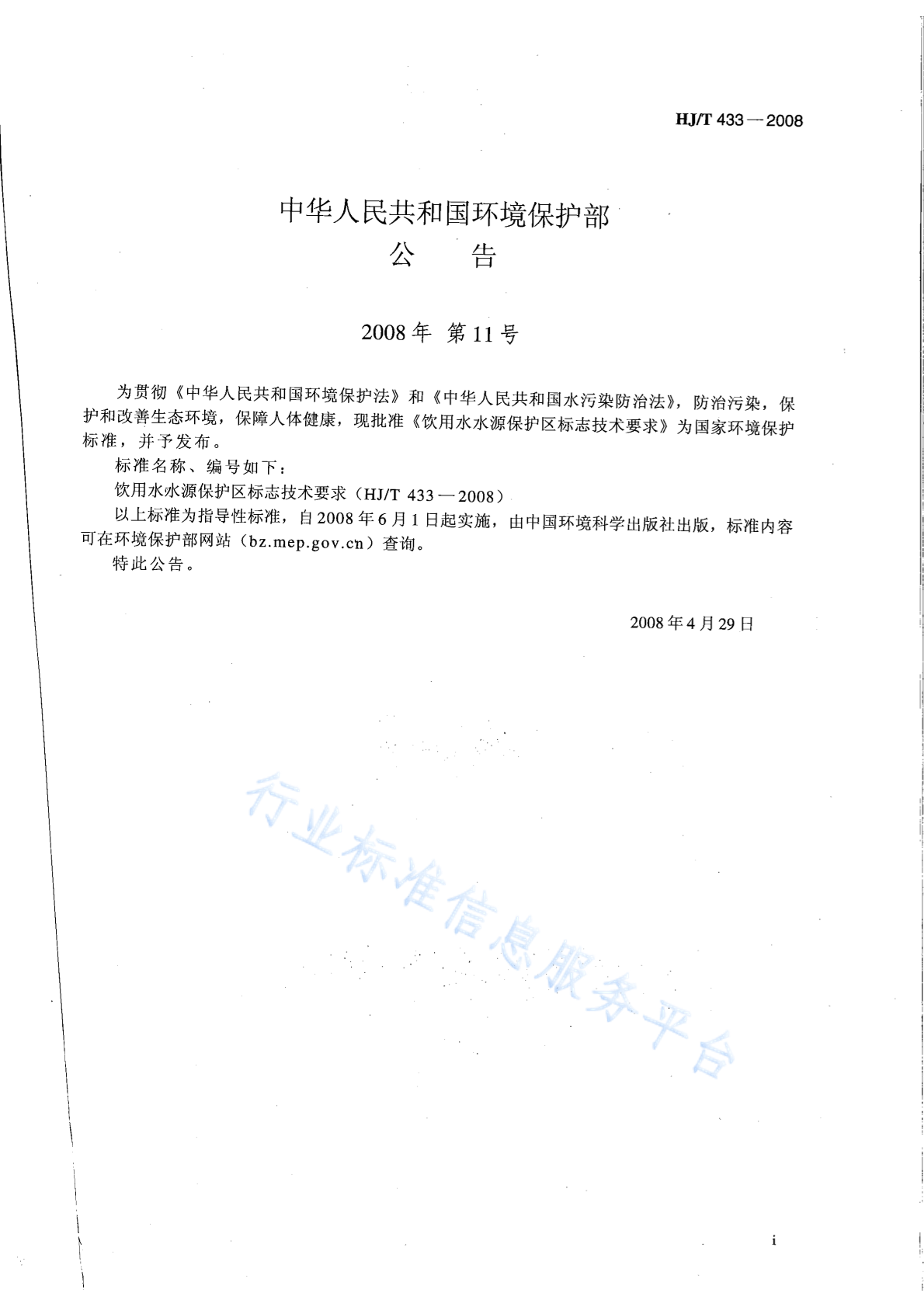 HJ/T 433—2008

中华人民共和国环境保护部
公 告

2008年 第11号

为贯彻《中华人民共和国环境保护法》和《中华人民共和国水污染防治法》，防治污染，保护和改善生态环境，保障人体健康，现批准《饮用水水源保护区标志技术要求》为国家环境保护标准，并予发布。

标准名称、编号如下：

饮用水水源保护区标志技术要求（HJ/T 433—2008）

以上标准为指导性标准，自2008年6月1日起实施，由中国环境科学出版社出版，标准内容可在环境保护部网站（bz.mep.gov.cn）查询。

特此公告。

2008年4月29日

行业标准信息服务平台

i